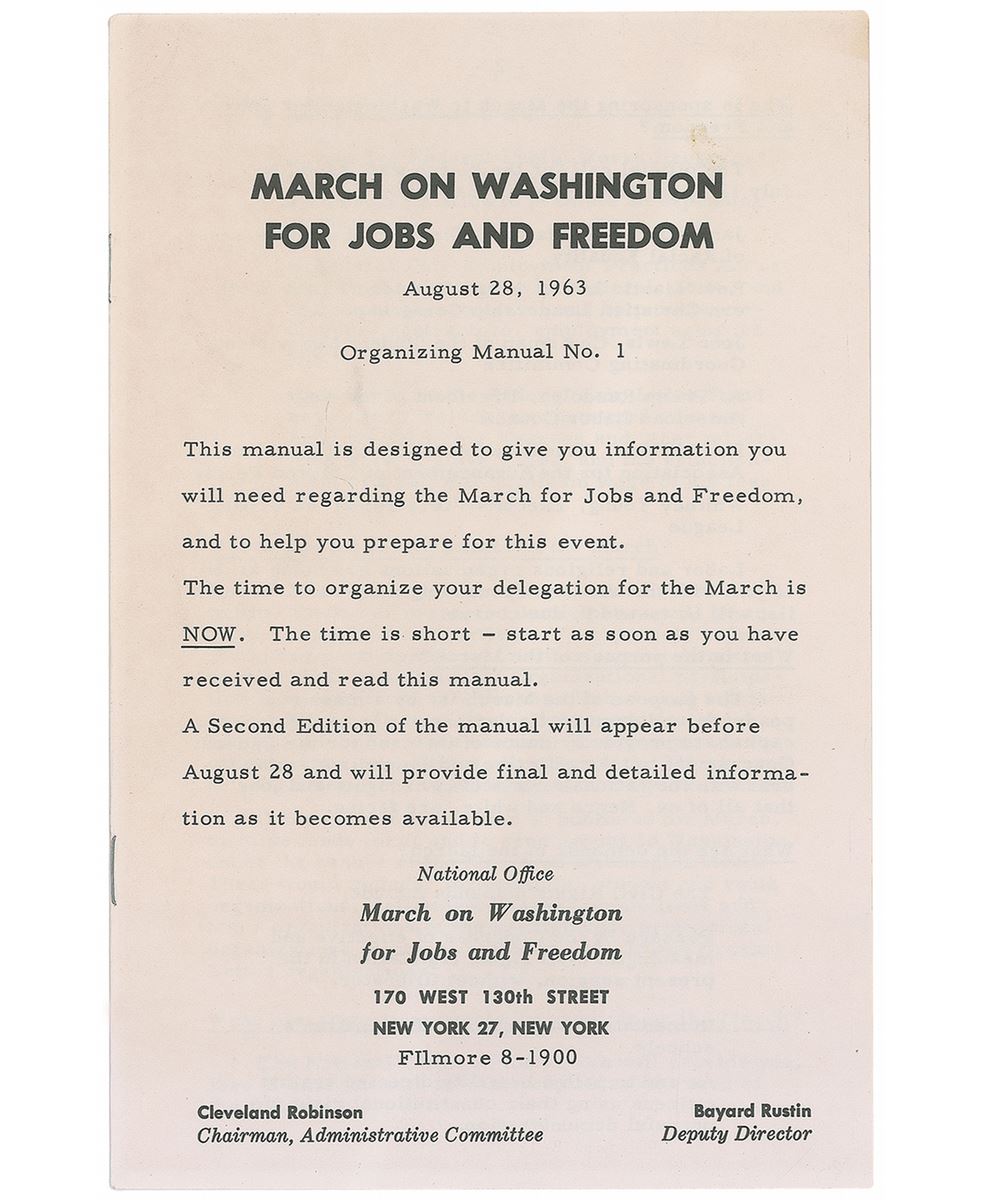 MARCH ON WASHINGTON
FOR JOBS AND FREEDOM

August 28, 1963

Organizing Manual No. 1

This manual is designed to give you information you will need regarding the March for Jobs and Freedom, and to help you prepare for this event.

The time to organize your delegation for the March is NOW. The time is short – start as soon as you have received and read this manual.

A Second Edition of the manual will appear before August 28 and will provide final and detailed information as it becomes available.

National Office
March on Washington
for Jobs and Freedom
170 WEST 130th STREET
NEW YORK 27, NEW YORK
FIlmore 8-1900

Cleveland Robinson
Chairman, Administrative Committee

Bayard Rustin
Deputy Director